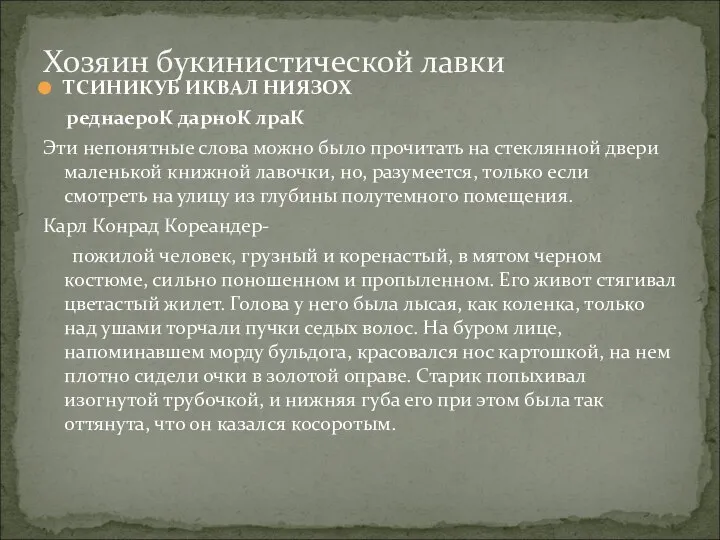 Хозяин букинистической лавки

ТСИНИКУБ ИКВАЛ НИЯЗОХ

реднаероК дарноК лраК

Эти непонятные слова можно было прочитать на стеклянной двери маленькой книжной лавочки, но, разумеется, только если смотреть на улицу из глубины полутемного помещения.

Карл Конрад Кореандер-

пожилой человек, грузный и коренастый, в мятом черном костюме, сильно поношенном и пропыленном. Его живот стягивал цветастый жилет. Голова у него была лысая, как коленка, только над ушами торчали пучки седых волос. На буром лице, напоминавшем морду бульдога, красовался нос картошкой, на нем плотно сидели очки в золотой оправе. Старик попыхивал изогнутой трубочкой, и нижняя губа его при этом была так оттянута, что он казался косоротым.